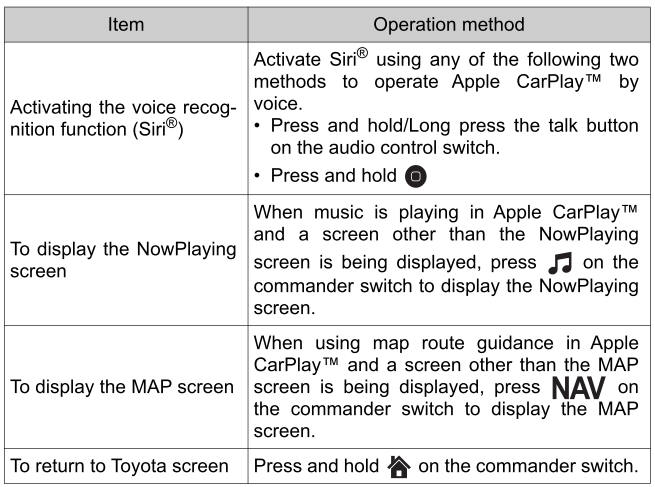 | Item | Operation method |
|---|---|
| Activating the voice recognition function (Siri®) | Activate Siri® using any of the following two methods to operate Apple CarPlay™ by voice. • Press and hold/Long press the talk button on the audio control switch. • Press and hold |
| To display the NowPlaying screen | When music is playing in Apple CarPlay™ and a screen other than the NowPlaying screen is being displayed, press on the commander switch to display the NowPlaying screen. |
| To display the MAP screen | When using map route guidance in Apple CarPlay™ and a screen other than the MAP screen is being displayed, press NAV on the commander switch to display the MAP screen. |
| To return to Toyota screen | Press and hold on the commander switch. |